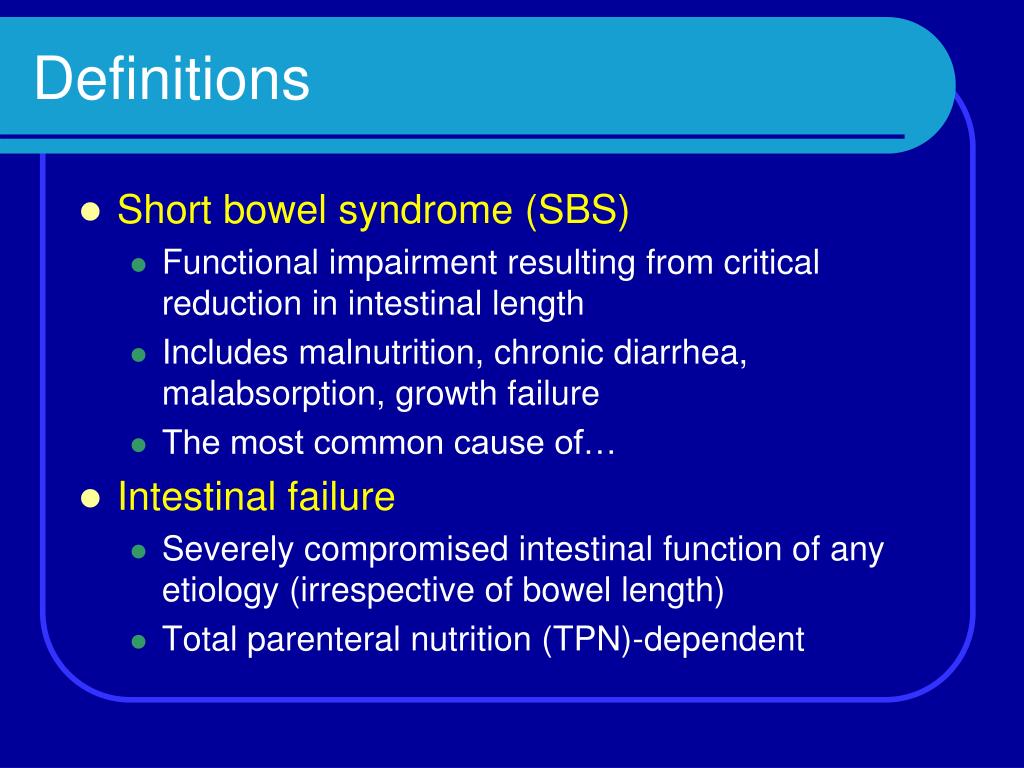 Definitions

- Short bowel syndrome (SBS)
  - Functional impairment resulting from critical reduction in intestinal length
  - Includes malnutrition, chronic diarrhea, malabsorption, growth failure
  - The most common cause of…
- Intestinal failure
  - Severely compromised intestinal function of any etiology (irrespective of bowel length)
  - Total parenteral nutrition (TPN)-dependent